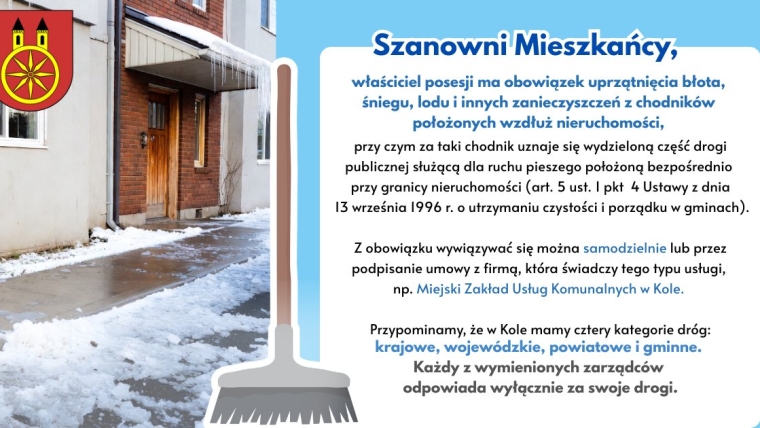 Szanowni Mieszkańcy,

właściciel posesji ma obowiązek uprzątnięcia błota, śniegu, lodu i innych zanieczyszczeń z chodników położonych wzdłuż nieruchomości,

przy czym za taki chodnik uznaje się wydzieloną część drogi publicznej służącą dla ruchu pieszego położoną bezpośrednio przy granicy nieruchomości (art. 5 ust. 1 pkt 4 Ustawy z dnia 13 września 1996 r. o utrzymaniu czystości i porządku w gminach).

Z obowiązku wywiązywać się można samodzielnie lub przez podpisanie umowy z firmą, która świadczy tego typu usługi, np. Miejski Zakład Usług Komunalnych w Kole.

Przypominamy, że w Kole mamy cztery kategorie dróg: krajowe, wojewódzkie, powiatowe i gminne. Każdy z wymienionych zarządców odpowiada wyłącznie za swoje drogi.